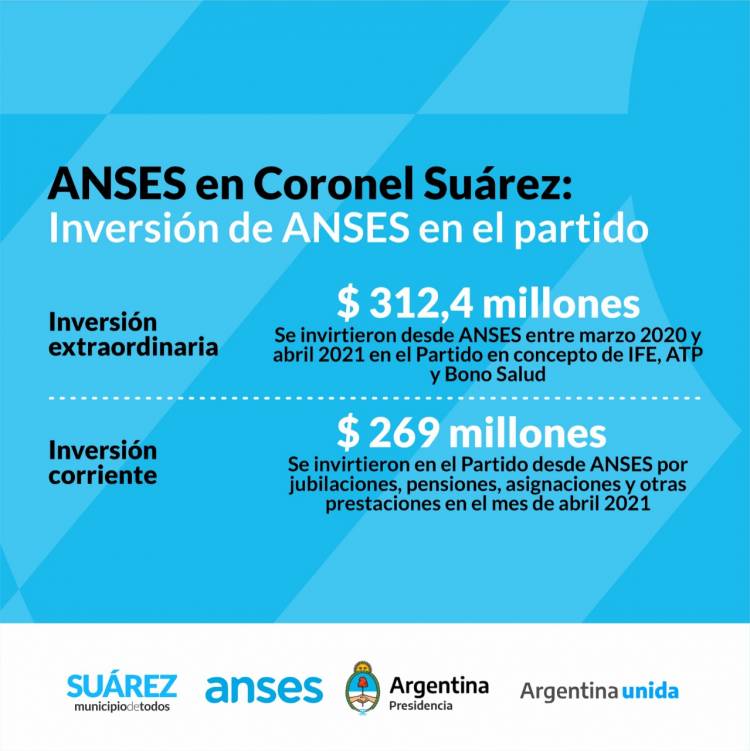 ANSES en Coronel Suárez:
Inversión de ANSES en el partido

Inversión extraordinaria

$ 312,4 millones
Se invirtieron desde ANSES entre marzo 2020 y abril 2021 en el Partido en concepto de IFE, ATP y Bono Salud

Inversión corriente

$ 269 millones
Se invirtieron en el Partido desde ANSES por jubilaciones, pensiones, asignaciones y otras prestaciones en el mes de abril 2021

SUÁREZ municipiodetodos

anses

Argentina Presidencia

Argentina unida